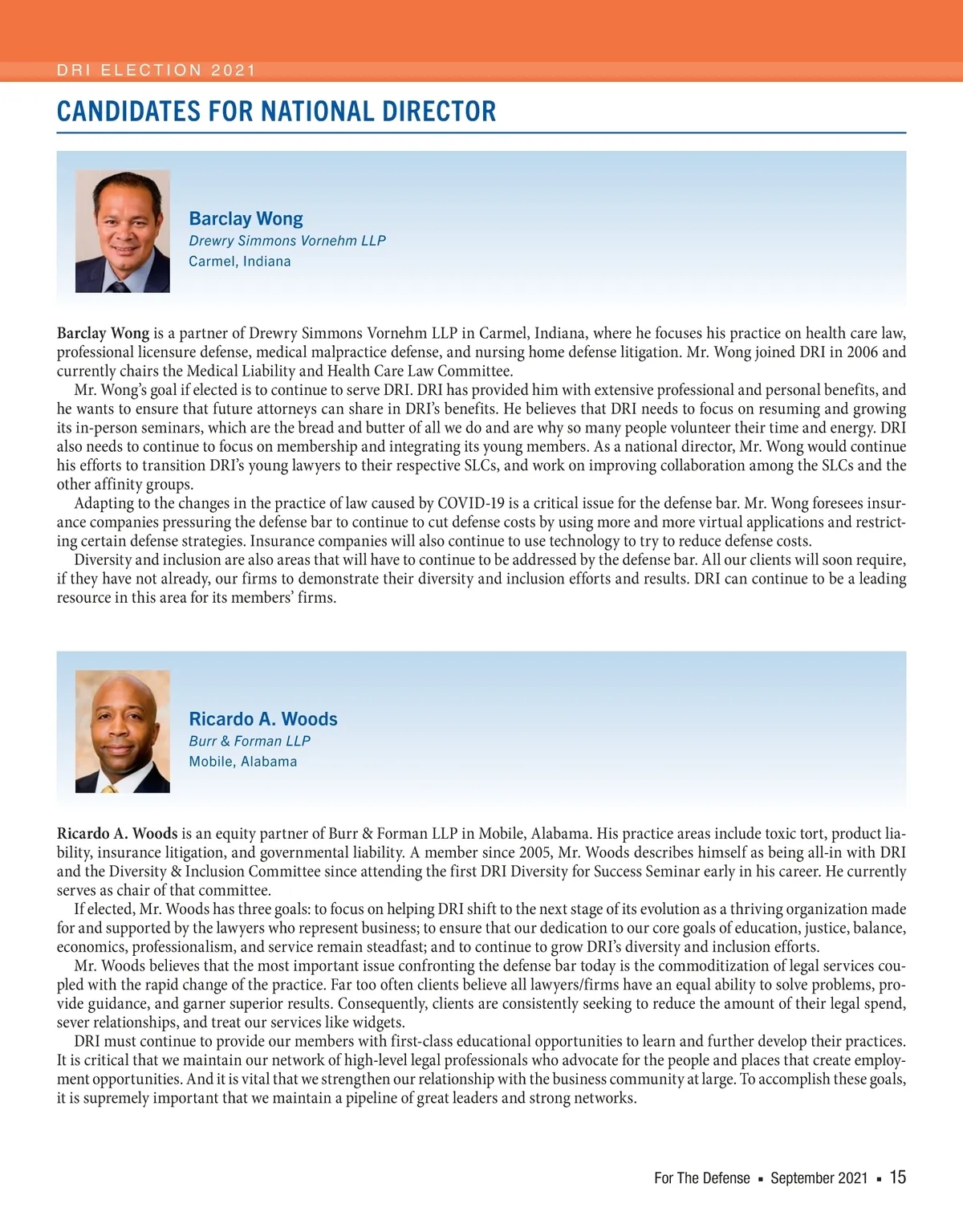 DRI ELECTION 2021

CANDIDATES FOR NATIONAL DIRECTOR

Barclay Wong
Drewry Simmons Vornehm LLP
Carmel, Indiana

Barclay Wong is a partner of Drewry Simmons Vornehm LLP in Carmel, Indiana, where he focuses his practice on health care law, professional licensure defense, medical malpractice defense, and nursing home defense litigation. Mr. Wong joined DRI in 2006 and currently chairs the Medical Liability and Health Care Law Committee.

Mr. Wong's goal if elected is to continue to serve DRI. DRI has provided him with extensive professional and personal benefits, and he wants to ensure that future attorneys can share in DRI's benefits. He believes that DRI needs to focus on resuming and growing its in-person seminars, which are the bread and butter of all we do and are why so many people volunteer their time and energy. DRI also needs to continue to focus on membership and integrating its young members. As a national director, Mr. Wong would continue his efforts to transition DRI's young lawyers to their respective SLCs, and work on improving collaboration among the SLCs and the other affinity groups.

Adapting to the changes in the practice of law caused by COVID-19 is a critical issue for the defense bar. Mr. Wong foresees insurance companies pressuring the defense bar to continue to cut defense costs by using more and more virtual applications and restricting certain defense strategies. Insurance companies will also continue to use technology to try to reduce defense costs.

Diversity and inclusion are also areas that will have to continue to be addressed by the defense bar. All our clients will soon require, if they have not already, our firms to demonstrate their diversity and inclusion efforts and results. DRI can continue to be a leading resource in this area for its members' firms.

Ricardo A. Woods
Burr & Forman LLP
Mobile, Alabama

Ricardo A. Woods is an equity partner of Burr & Forman LLP in Mobile, Alabama. His practice areas include toxic tort, product liability, insurance litigation, and governmental liability. A member since 2005, Mr. Woods describes himself as being all-in with DRI and the Diversity & Inclusion Committee since attending the first DRI Diversity for Success Seminar early in his career. He currently serves as chair of that committee.

If elected, Mr. Woods has three goals: to focus on helping DRI shift to the next stage of its evolution as a thriving organization made for and supported by the lawyers who represent business; to ensure that our dedication to our core goals of education, justice, balance, economics, professionalism, and service remain steadfast; and to continue to grow DRI's diversity and inclusion efforts.

Mr. Woods believes that the most important issue confronting the defense bar today is the commoditization of legal services coupled with the rapid change of the practice. Far too often clients believe all lawyers/firms have an equal ability to solve problems, provide guidance, and garner superior results. Consequently, clients are consistently seeking to reduce the amount of their legal spend, sever relationships, and treat our services like widgets.

DRI must continue to provide our members with first-class educational opportunities to learn and further develop their practices. It is critical that we maintain our network of high-level legal professionals who advocate for the people and places that create employment opportunities. And it is vital that we strengthen our relationship with the business community at large. To accomplish these goals, it is supremely important that we maintain a pipeline of great leaders and strong networks.

For The Defense ▪ September 2021 ▪ 15